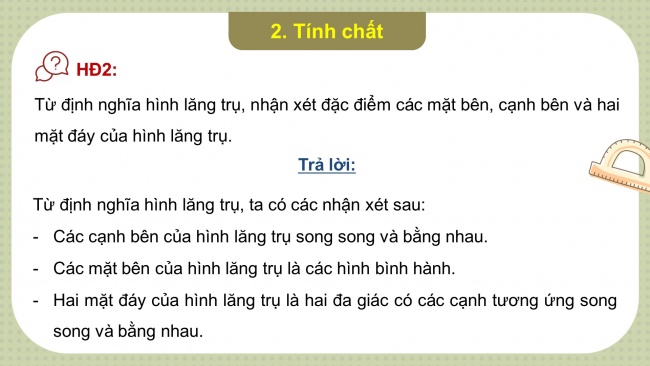 2. Tính chất

HĐ2:

Từ định nghĩa hình lăng trụ, nhận xét đặc điểm các mặt bên, cạnh bên và hai mặt đáy của hình lăng trụ.

Trả lời:

Từ định nghĩa hình lăng trụ, ta có các nhận xét sau:

- Các cạnh bên của hình lăng trụ song song và bằng nhau.

- Các mặt bên của hình lăng trụ là các hình bình hành.

- Hai mặt đáy của hình lăng trụ là hai đa giác có các cạnh tương ứng song song và bằng nhau.